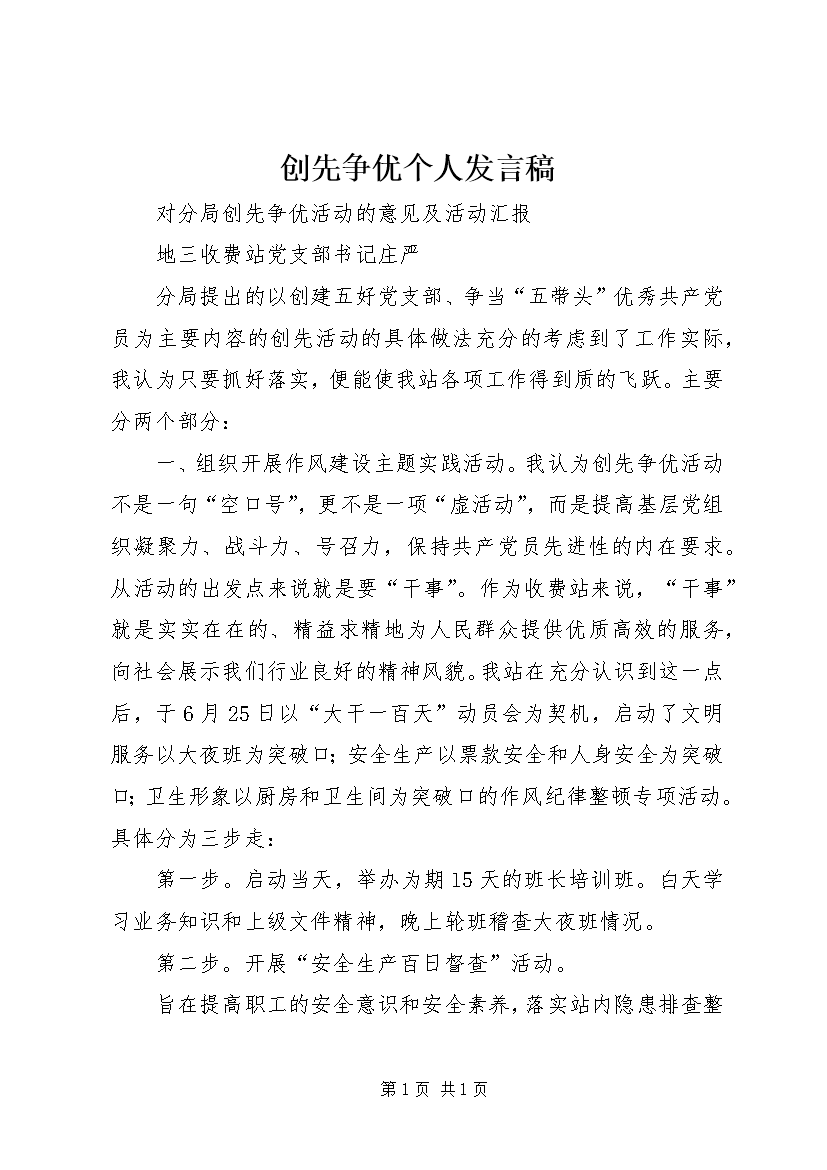 创先争优个人发言稿

对分局创先争优活动的意见及活动汇报

地三收费站党支部书记庄严

分局提出的以创建五好党支部、争当“五带头”优秀共产党员为主要内容的创先活动的具体做法充分的考虑到了工作实际，我认为只要抓好落实，便能使我站各项工作得到质的飞跃。主要分两个部分：

一、组织开展作风建设主题实践活动。我认为创先争优活动不是一句“空口号”，更不是一项“虚活动”，而是提高基层党组织凝聚力、战斗力、号召力，保持共产党员先进性的内在要求。从活动的出发点来说就是要“干事”。作为收费站来说，“干事”就是实实在在的、精益求精地为人民群众提供优质高效的服务，向社会展示我们行业良好的精神风貌。我站在充分认识到这一点后，于6月25日以“大干一百天”动员会为契机，启动了文明服务以大夜班为突破口；安全生产以票款安全和人身安全为突破口；卫生形象以厨房和卫生间为突破口的作风纪律整顿专项活动。具体分为三步走：

第一步。启动当天，举办为期15天的班长培训班。白天学习业务知识和上级文件精神，晚上轮班稽查大夜班情况。

第二步。开展“安全生产百日督查”活动。

旨在提高职工的安全意识和安全素养，落实站内隐患排查整

第1页 共1页